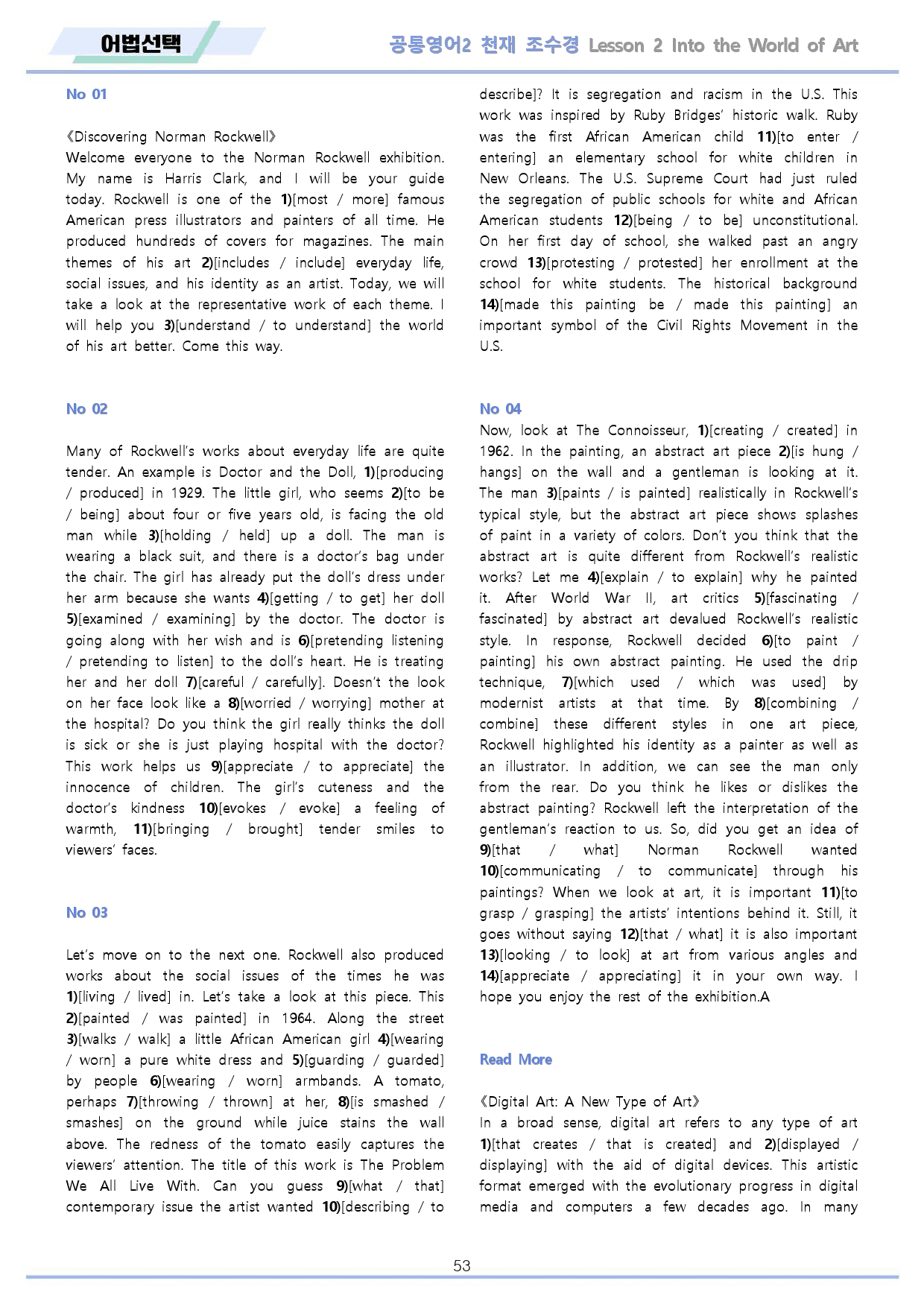 어법선택

공통영어2 천재 조수경 Lesson 2 Into the World of Art

No 01

《Discovering Norman Rockwell》
Welcome everyone to the Norman Rockwell exhibition. My name is Harris Clark, and I will be your guide today. Rockwell is one of the 1)[most / more] famous American press illustrators and painters of all time. He produced hundreds of covers for magazines. The main themes of his art 2)[includes / include] everyday life, social issues, and his identity as an artist. Today, we will take a look at the representative work of each theme. I will help you 3)[understand / to understand] the world of his art better. Come this way.

No 02

Many of Rockwell's works about everyday life are quite tender. An example is Doctor and the Doll, 1)[producing / produced] in 1929. The little girl, who seems 2)[to be / being] about four or five years old, is facing the old man while 3)[holding / held] up a doll. The man is wearing a black suit, and there is a doctor's bag under the chair. The girl has already put the doll's dress under her arm because she wants 4)[getting / to get] her doll 5)[examined / examining] by the doctor. The doctor is going along with her wish and is 6)[pretending listening / pretending to listen] to the doll's heart. He is treating her and her doll 7)[careful / carefully]. Doesn't the look on her face look like a 8)[worried / worrying] mother at the hospital? Do you think the girl really thinks the doll is sick or she is just playing hospital with the doctor? This work helps us 9)[appreciate / to appreciate] the innocence of children. The girl's cuteness and the doctor's kindness 10)[evokes / evoke] a feeling of warmth, 11)[bringing / brought] tender smiles to viewers' faces.

No 03

Let's move on to the next one. Rockwell also produced works about the social issues of the times he was 1)[living / lived] in. Let's take a look at this piece. This 2)[painted / was painted] in 1964. Along the street 3)[walks / walk] a little African American girl 4)[wearing / worn] a pure white dress and 5)[guarding / guarded] by people 6)[wearing / worn] armbands. A tomato, perhaps 7)[throwing / thrown] at her, 8)[is smashed / smashes] on the ground while juice stains the wall above. The redness of the tomato easily captures the viewers' attention. The title of this work is The Problem We All Live With. Can you guess 9)[what / that] contemporary issue the artist wanted 10)[describing / to describe]? It is segregation and racism in the U.S. This work was inspired by Ruby Bridges' historic walk. Ruby was the first African American child 11)[to enter / entering] an elementary school for white children in New Orleans. The U.S. Supreme Court had just ruled the segregation of public schools for white and African American students 12)[being / to be] unconstitutional. On her first day of school, she walked past an angry crowd 13)[protesting / protested] her enrollment at the school for white students. The historical background 14)[made this painting be / made this painting] an important symbol of the Civil Rights Movement in the U.S.

No 04
Now, look at The Connoisseur, 1)[creating / created] in 1962. In the painting, an abstract art piece 2)[is hung / hangs] on the wall and a gentleman is looking at it. The man 3)[paints / is painted] realistically in Rockwell's typical style, but the abstract art piece shows splashes of paint in a variety of colors. Don't you think that the abstract art is quite different from Rockwell's realistic works? Let me 4)[explain / to explain] why he painted it. After World War II, art critics 5)[fascinating / fascinated] by abstract art devalued Rockwell's realistic style. In response, Rockwell decided 6)[to paint / painting] his own abstract painting. He used the drip technique, 7)[which used / which was used] by modernist artists at that time. By 8)[combining / combine] these different styles in one art piece, Rockwell highlighted his identity as a painter as well as an illustrator. In addition, we can see the man only from the rear. Do you think he likes or dislikes the abstract painting? Rockwell left the interpretation of the gentleman's reaction to us. So, did you get an idea of 9)[that / what] Norman Rockwell wanted 10)[communicating / to communicate] through his paintings? When we look at art, it is important 11)[to grasp / grasping] the artists' intentions behind it. Still, it goes without saying 12)[that / what] it is also important 13)[looking / to look] at art from various angles and 14)[appreciate / appreciating] it in your own way. I hope you enjoy the rest of the exhibition.A

Read More

《Digital Art: A New Type of Art》
In a broad sense, digital art refers to any type of art 1)[that creates / that is created] and 2)[displayed / displaying] with the aid of digital devices. This artistic format emerged with the evolutionary progress in digital media and computers a few decades ago. In many

53